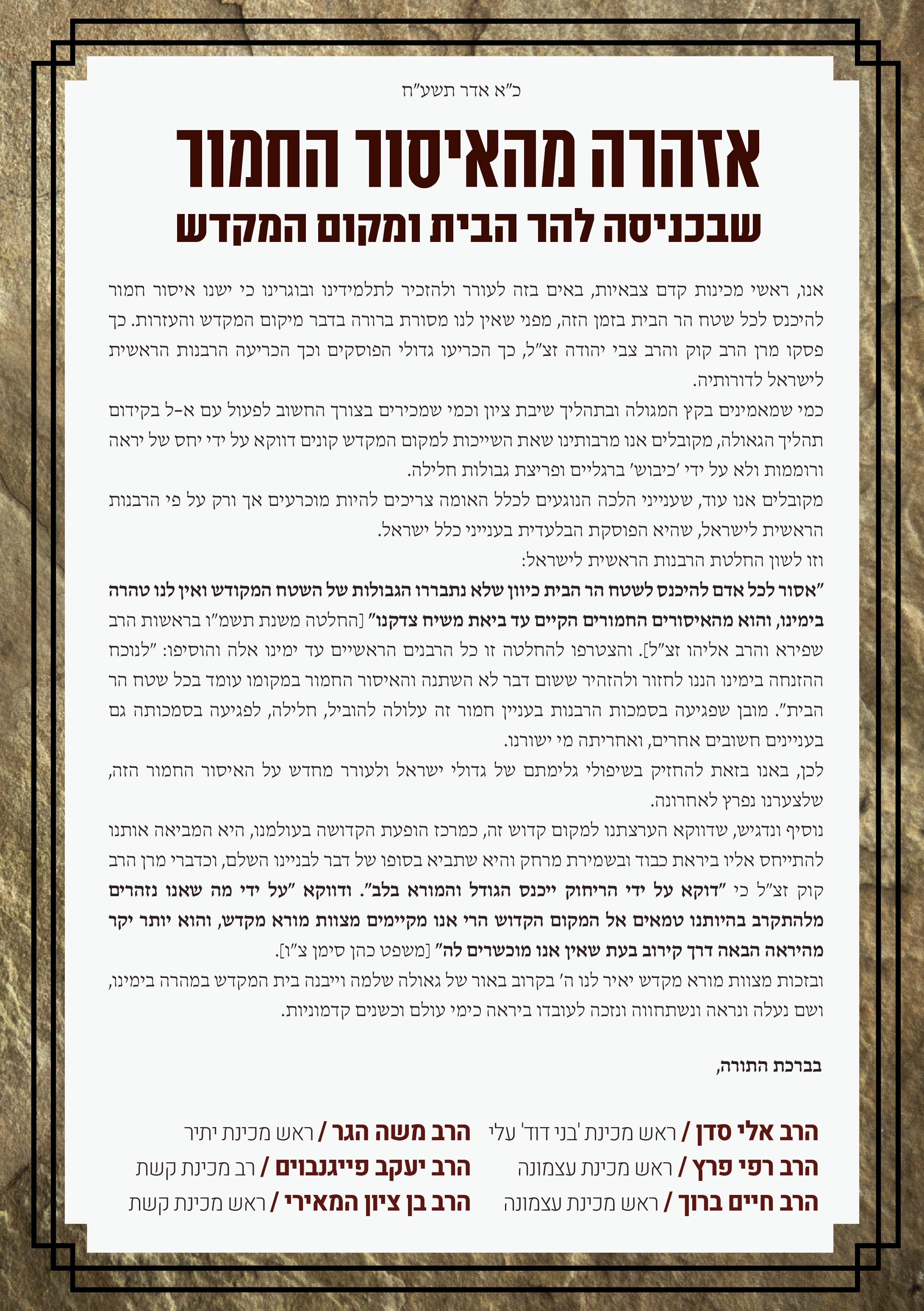 כ"א אדר תשע"ח

אזהרה מהאיסור החמור
שבכניסה להר הבית ומקום המקדש

אנו, ראשי מכינות קדם צבאיות, באים בזה לעורר ולהזכיר לתלמידינו ובוגרינו כי ישנו איסור חמור להיכנס לכל שטח הר הבית בזמן הזה, מפני שאין לנו מסורת ברורה בדבר מיקום המקדש והעזרות. כך פסקו מרן הרב קוק והרב צבי יהודה זצ"ל, כך הכריעו גדולי הפוסקים וכך הכריעה הרבנות הראשית לישראל לדורותיה.

כמי שמאמינים בקץ המגולה ובתהליך שיבת ציון וכמי שמכירים בצורך החשוב לפעול עם א-ל בקידום תהליך הגאולה, מקובלים אנו מרבותינו שאת השייכות למקום המקדש קונים דווקא על ידי יחס של יראה ורוממות ולא על ידי 'כיבוש' ברגליים ופריצת גבולות חלילה.

מקובלים אנו עוד, שענייני הלכה הנוגעים לכלל האומה צריכים להיות מוכרעים אך ורק על פי הרבנות הראשית לישראל, שהיא הפוסקת הבלעדית בענייני כלל ישראל.

וזו לשון החלטת הרבנות הראשית לישראל:

"אסור לכל אדם להיכנס לשטח הר הבית כיוון שלא נתבררו הגבולות של השטח המקודש ואין לנו טהרה בימינו, והוא מהאיסורים החמורים הקיים עד ביאת משיח צדקנו" [החלטה משנת תשמ"ו בראשות הרב שפירא והרב אליהו זצ"ל]. והצטרפו להחלטה זו כל הרבנים הראשיים עד ימינו אלה והוסיפו: "לנוכח ההזנחה בימינו הננו לחזור ולהזהיר ששום דבר לא השתנה והאיסור החמור במקומו עומד בכל שטח הר הבית". מובן שפגיעה בסמכות הרבנות בעניין חמור זה עלולה להוביל, חלילה, לפגיעה בסמכותה גם בעניינים חשובים אחרים, ואחריתה מי ישורנו.

לכן, באנו בזאת להחזיק בשיפולי גלימתם של גדולי ישראל ולעורר מחדש על האיסור החמור הזה, שלצערנו נפרץ לאחרונה.

נוסיף ונדגיש, שדווקא הערצתנו למקום קדוש זה, כמרכז הופעת הקדושה בעולמנו, היא המביאה אותנו להתייחס אליו ביראת כבוד ובשמירת מרחק והיא שתביא בסופו של דבר לבניינו השלם, וכדברי מרן הרב קוק זצ"ל כי "דוקא על ידי הריחוק ייכנס הגודל והמורא בלב". ודווקא "על ידי מה שאנו נזהרים מלהתקרב בהיותנו טמאים אל המקום הקדוש הרי אנו מקיימים מצוות מורא מקדש, והוא יותר יקר מהיראה הבאה דרך קירוב בעת שאין אנו מוכשרים לה" [משפט כהן סימן צ"ו].

ובזכות מצוות מורא מקדש יאיר לנו ה' בקרוב באור של גאולה שלמה וייבנה בית המקדש במהרה בימינו, ושם נעלה ונראה ונשתחווה ונזכה לעובדו ביראה כימי עולם וכשנים קדמוניות.

בברכת התורה,

הרב אלי סדן / ראש מכינת 'בני דוד' עלי
הרב רפי פרץ / ראש מכינת עצמונה
הרב חיים ברוך / ראש מכינת עצמונה

הרב משה הגר / ראש מכינת יתיר
הרב יעקב פייגנבוים / רב מכינת קשת
הרב בן ציון המאירי / ראש מכינת קשת